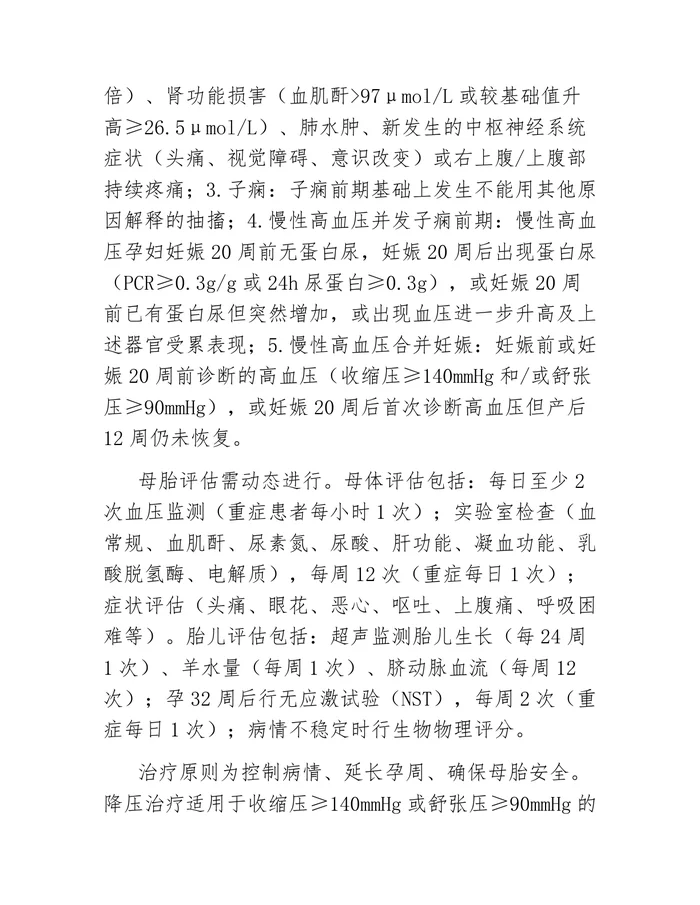 倍）、肾功能损害（血肌酐>97μmol/L或较基础值升高≥26.5μmol/L）、肺水肿、新发生的中枢神经系统症状（头痛、视觉障碍、意识改变）或右上腹/上腹部持续疼痛；3.子痫：子痫前期基础上发生不能用其他原因解释的抽搐；4.慢性高血压并发子痫前期：慢性高血压孕妇妊娠20周前无蛋白尿，妊娠20周后出现蛋白尿（PCR≥0.3g/g或24h尿蛋白≥0.3g），或妊娠20周前已有蛋白尿但突然增加，或出现血压进一步升高及上述器官受累表现；5.慢性高血压合并妊娠：妊娠前或妊娠20周前诊断的高血压（收缩压≥140mmHg和/或舒张压≥90mmHg），或妊娠20周后首次诊断高血压但产后12周仍未恢复。

母胎评估需动态进行。母体评估包括：每日至少2次血压监测（重症患者每小时1次）；实验室检查（血常规、血肌酐、尿素氮、尿酸、肝功能、凝血功能、乳酸脱氢酶、电解质），每周12次（重症每日1次）；症状评估（头痛、眼花、恶心、呕吐、上腹痛、呼吸困难等）。胎儿评估包括：超声监测胎儿生长（每24周1次）、羊水量（每周1次）、脐动脉血流（每周12次）；孕32周后行无应激试验（NST），每周2次（重症每日1次）；病情不稳定时行生物物理评分。

治疗原则为控制病情、延长孕周、确保母胎安全。降压治疗适用于收缩压≥140mmHg或舒张压≥90mmHg的